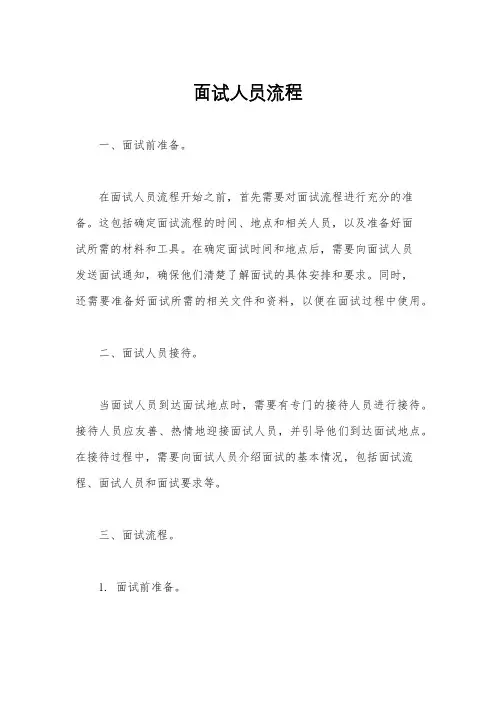 面试人员流程

一、面试前准备。

在面试人员流程开始之前，首先需要对面试流程进行充分的准备。这包括确定面试流程的时间、地点和相关人员，以及准备好面试所需的材料和工具。在确定面试时间和地点后，需要向面试人员发送面试通知，确保他们清楚了解面试的具体安排和要求。同时，还需要准备好面试所需的相关文件和资料，以便在面试过程中使用。

二、面试人员接待。

当面试人员到达面试地点时，需要有专门的接待人员进行接待。接待人员应友善、热情地迎接面试人员，并引导他们到达面试地点。在接待过程中，需要向面试人员介绍面试的基本情况，包括面试流程、面试人员和面试要求等。

三、面试流程。

1. 面试前准备。